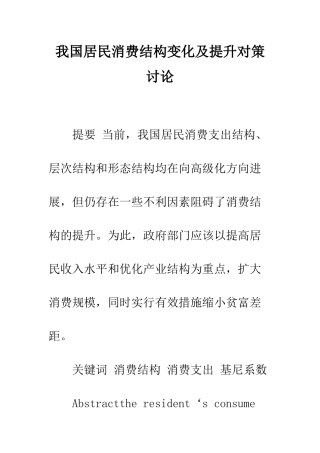 我国居民消费结构变化及提升对策讨论

提要 当前，我国居民消费支出结构、层次结构和形态结构均在向高级化方向进展，但仍存在一些不利因素阻碍了消费结构的提升。为此，政府部门应该以提高居民收入水平和优化产业结构为重点，扩大消费规模，同时实行有效措施缩小贫富差距。

关键词 消费结构 消费支出 基尼系数

Abstractthe resident ‘s consume